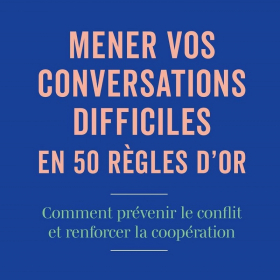 MENER VOS CONVERSATIONS DIFFICILES EN 50 RÈGLES D'OR

Comment prévenir le conflit et renforcer la coopération